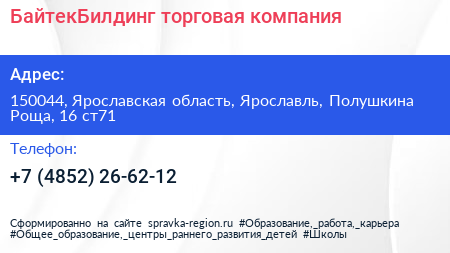 БайтекБилдинг торговая компания

Адрес:

150044, Ярославская область, Ярославль, Полушкина Роща, 16 ст71

Телефон:

+7 (4852) 26-62-12

Сформированно на сайте spravka-region.ru #Образование,_работа,_карьера #Общее_образование,_центры_раннего_развития_детей #Школы